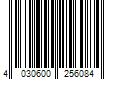 4 030600 256084